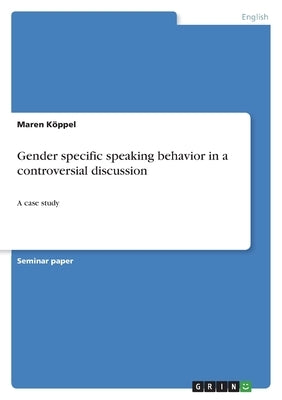 English

Maren Köppel

Gender specific speaking behavior in a controversial discussion

A case study

Seminar paper

GRIN